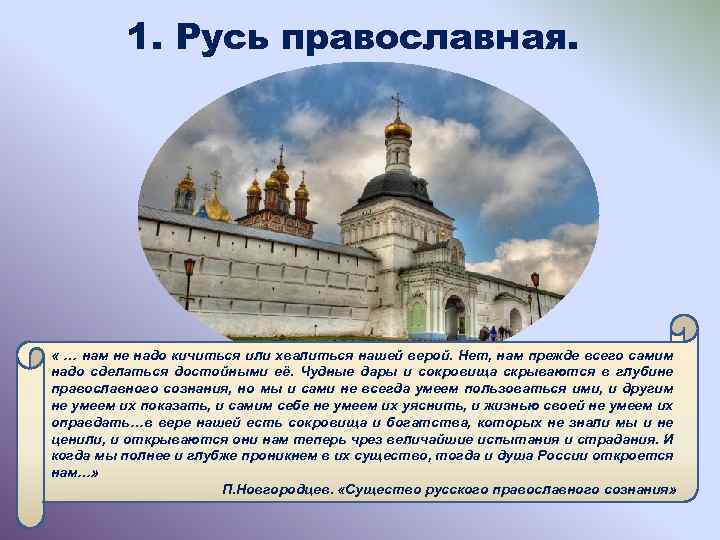 1. Русь православная.

« … нам не надо кичиться или хвалиться нашей верой. Нет, нам прежде всего самим надо сделаться достойными её. Чудные дары и сокровища скрываются в глубине православного сознания, но мы и сами не всегда умеем пользоваться ими, и другим не умеем их показать, и самим себе не умеем их уяснить, и жизнью своей не умеем их оправдать…в вере нашей есть сокровища и богатства, которых не знали мы и не ценили, и открываются они нам теперь чрез величайшие испытания и страдания. И когда мы полнее и глубже проникнем в их существо, тогда и душа России откроется нам…»

П.Новгородцев. «Существо русского православного сознания»